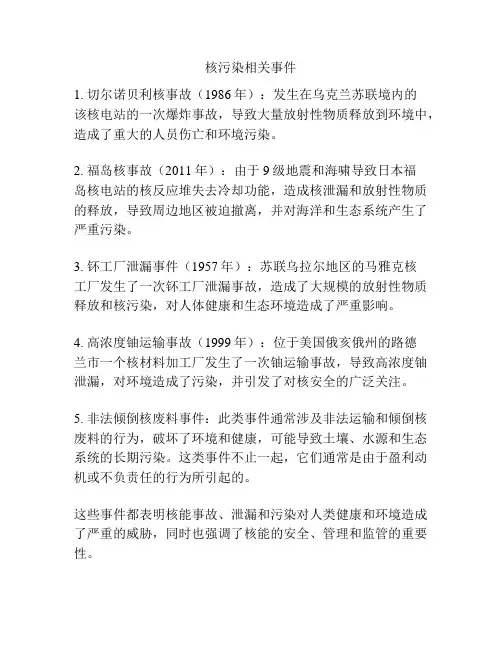 核污染相关事件

1. 切尔诺贝利核事故（1986 年）：发生在乌克兰苏联境内的该核电站的一次爆炸事故，导致大量放射性物质释放到环境中，造成了重大的人员伤亡和环境污染。

2. 福岛核事故（2011 年）：由于 9 级地震和海啸导致日本福岛核电站的核反应堆失去冷却功能，造成核泄漏和放射性物质的释放，导致周边地区被迫撤离，并对海洋和生态系统产生了严重污染。

3. 钚工厂泄漏事件（1957 年）：苏联乌拉尔地区的马雅克核工厂发生了一次钚工厂泄漏事故，造成了大规模的放射性物质释放和核污染，对人体健康和生态环境造成了严重影响。

4. 高浓度铀运输事故（1999 年）：位于美国俄亥俄州的路德兰市一个核材料加工厂发生了一次铀运输事故，导致高浓度铀泄漏，对环境造成了污染，并引发了对核安全的广泛关注。

5. 非法倾倒核废料事件：此类事件通常涉及非法运输和倾倒核废料的行为，破坏了环境和健康，可能导致土壤、水源和生态系统的长期污染。这类事件不止一起，它们通常是由于盈利动机或不负责任的行为所引起的。

这些事件都表明核能事故、泄漏和污染对人类健康和环境造成了严重的威胁，同时也强调了核能的安全、管理和监管的重要性。